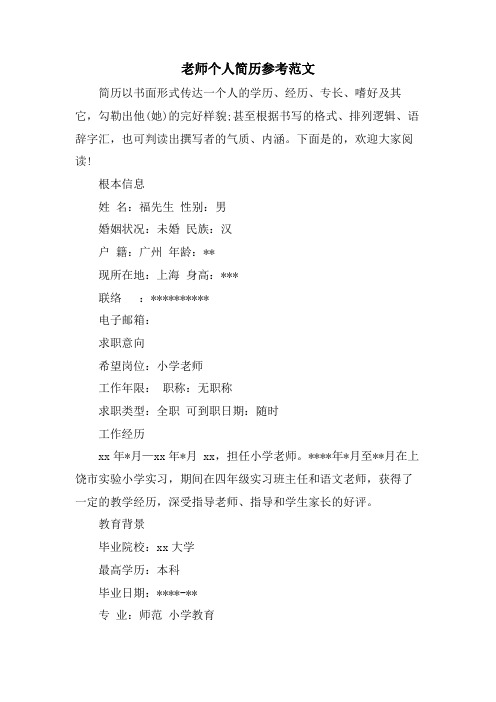 老师个人简历参考范文

简历以书面形式传达一个人的学历、经历、专长、嗜好及其它，勾勒出他(她)的完好样貌;甚至根据书写的格式、排列逻辑、语辞字汇，也可判读出撰写者的气质、内涵。下面是的，欢迎大家阅读!

根本信息

姓 名：福先生 性别：男

婚姻状况：未婚 民族：汉

户 籍：广州 年龄：**

现所在地：上海 身高：***

联络 ：**********

电子邮箱：

求职意向

希望岗位：小学老师

工作年限： 职称：无职称

求职类型：全职 可到职日期：随时

工作经历

xx 年*月—xx 年*月 xx，担任小学老师。****年*月至**月在上饶市实验小学实习，期间在四年级实习班主任和语文老师，获得了一定的教学经历，深受指导老师、指导和学生家长的好评。

教育背景

毕业院校：xx 大学

最高学历：本科

毕业日期：****-**

专 业：师范 小学教育